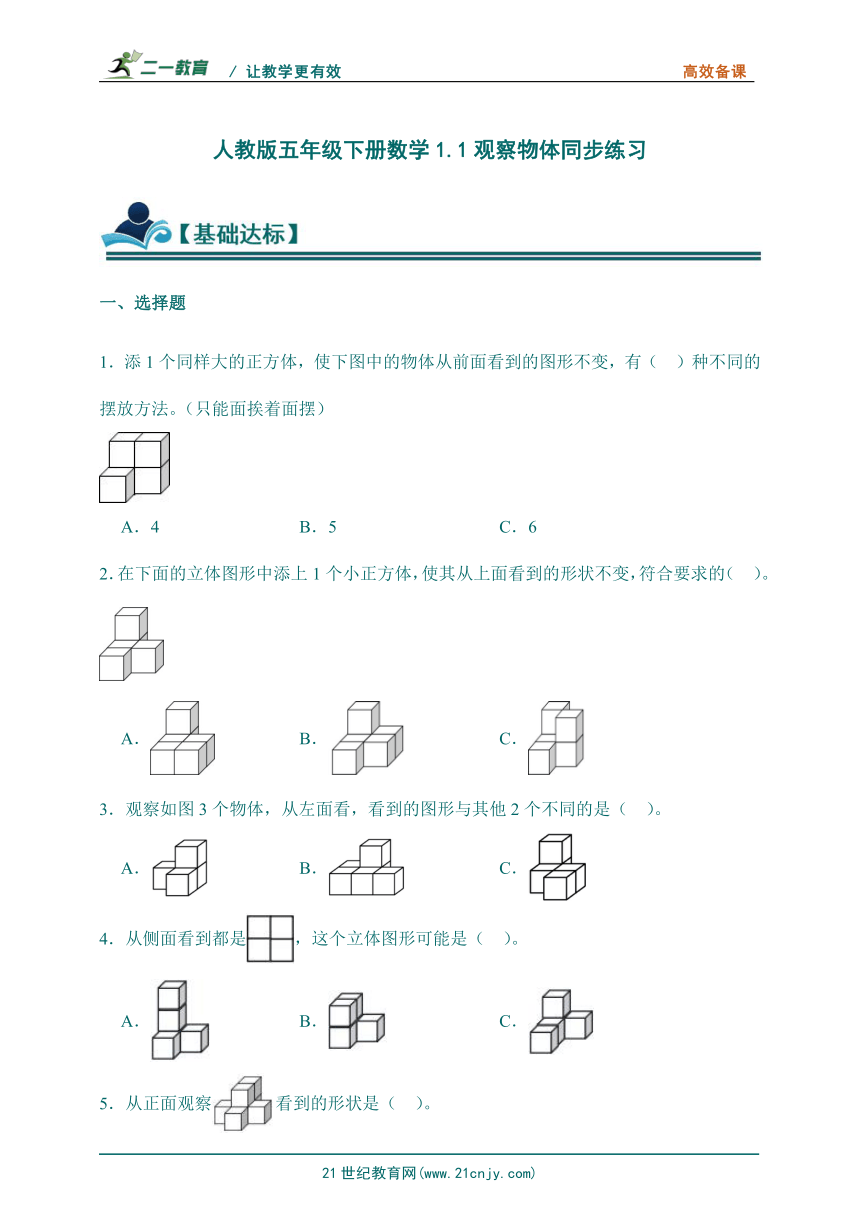 二一教育 / 让教学更有效 高效备课

人教版五年级下册数学 1.1 观察物体同步练习

【基础达标】

一、选择题

1．添 1 个同样大的正方体，使下图中的物体从前面看到的图形不变，有（ ）种不同的摆放方法。（只能面挨着面摆）

A．4 B．5 C．6

2. 在下面的立体图形中添上 1 个小正方体，使其从上面看到的形状不变，符合要求的( )。

A． B． C．

3．观察如图 3 个物体，从左面看，看到的图形与其他 2 个不同的是（ ）。

A． B． C．

4．从侧面看到都是，这个立体图形可能是（ ）。

A． B． C．

5．从正面观察看到的形状是（ ）。

21 世纪教育网(www.21cnjy.com)